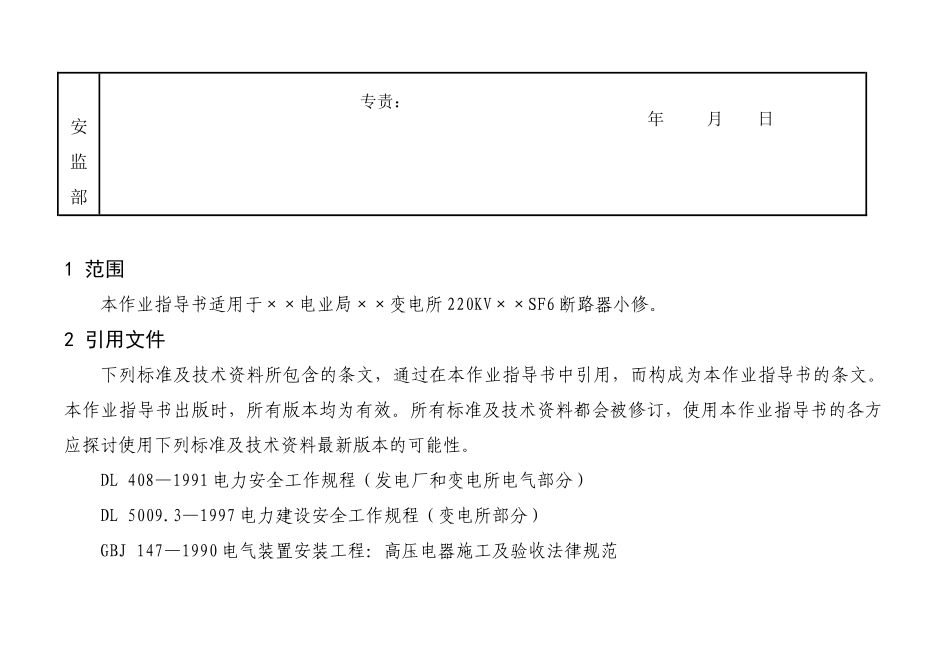 | 安监部 | 专责：　　　　年　　月　　日 |
|---|---|

1 范围

本作业指导书适用于××电业局××变电所220KV××SF6断路器小修。

2 引用文件

下列标准及技术资料所包含的条文，通过在本作业指导书中引用，而构成为本作业指导书的条文。本作业指导书出版时，所有版本均为有效。所有标准及技术资料都会被修订，使用本作业指导书的各方应探讨使用下列标准及技术资料最新版本的可能性。

DL 408—1991电力安全工作规程（发电厂和变电所电气部分）

DL 5009.3—1997电力建设安全工作规程（变电所部分）

GBJ 147—1990电气装置安装工程：高压电器施工及验收法律规范